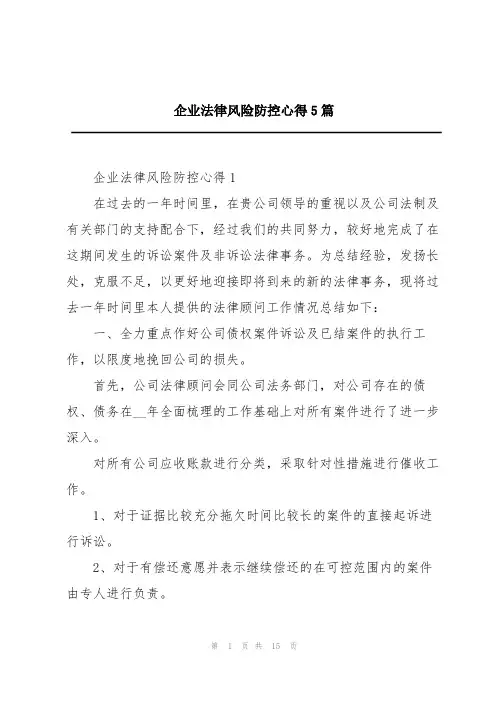 企业法律风险防控心得5篇

企业法律风险防控心得1

在过去的一年时间里，在贵公司领导的重视以及公司法制及有关部门的支持配合下，经过我们的共同努力，较好地完成了在这期间发生的诉讼案件及非诉讼法律事务。为总结经验，发扬长处，克服不足，以更好地迎接即将到来的新的法律事务，现将过去一年时间里本人提供的法律顾问工作情况总结如下：

一、全力重点作好公司债权案件诉讼及已结案件的执行工作，以限度地挽回公司的损失。

首先，公司法律顾问会同公司法务部门，对公司存在的债权、债务在__年全面梳理的工作基础上对所有案件进行了进一步深入。

对所有公司应收账款进行分类，采取针对性措施进行催收工作。

1、对于证据比较充分拖欠时间比较长的案件的直接起诉进行诉讼。

2、对于有偿还意愿并表示继续偿还的在可控范围内的案件由专人进行负责。

第 1 页 共 15 页